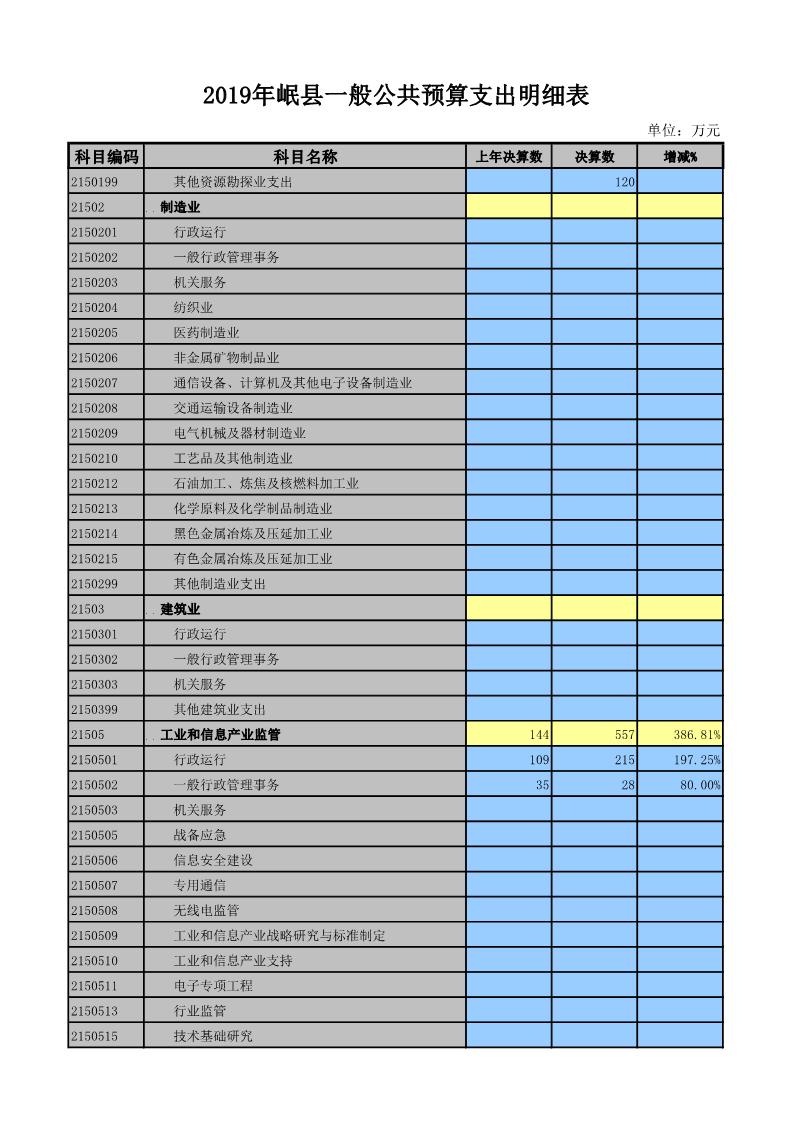 2019年岷县一般公共预算支出明细表

单位：万元

| 科目编码 | 科目名称 | 上年决算数 | 决算数 | 增减% |
|---|---|---|---|---|
| 2150199 | 其他资源勘探业支出 | | 120 | |
| 21502 | 制造业 | | | |
| 2150201 | 行政运行 | | | |
| 2150202 | 一般行政管理事务 | | | |
| 2150203 | 机关服务 | | | |
| 2150204 | 纺织业 | | | |
| 2150205 | 医药制造业 | | | |
| 2150206 | 非金属矿物制品业 | | | |
| 2150207 | 通信设备、计算机及其他电子设备制造业 | | | |
| 2150208 | 交通运输设备制造业 | | | |
| 2150209 | 电气机械及器材制造业 | | | |
| 2150210 | 工艺品及其他制造业 | | | |
| 2150212 | 石油加工、炼焦及核燃料加工业 | | | |
| 2150213 | 化学原料及化学制品制造业 | | | |
| 2150214 | 黑色金属冶炼及压延加工业 | | | |
| 2150215 | 有色金属冶炼及压延加工业 | | | |
| 2150299 | 其他制造业支出 | | | |
| 21503 | 建筑业 | | | |
| 2150301 | 行政运行 | | | |
| 2150302 | 一般行政管理事务 | | | |
| 2150303 | 机关服务 | | | |
| 2150399 | 其他建筑业支出 | | | |
| 21505 | 工业和信息产业监管 | 144 | 557 | 386.81% |
| 2150501 | 行政运行 | 109 | 215 | 197.25% |
| 2150502 | 一般行政管理事务 | 35 | 28 | 80.00% |
| 2150503 | 机关服务 | | | |
| 2150505 | 战备应急 | | | |
| 2150506 | 信息安全建设 | | | |
| 2150507 | 专用通信 | | | |
| 2150508 | 无线电监管 | | | |
| 2150509 | 工业和信息产业战略研究与标准制定 | | | |
| 2150510 | 工业和信息产业支持 | | | |
| 2150511 | 电子专项工程 | | | |
| 2150513 | 行业监管 | | | |
| 2150515 | 技术基础研究 | | | |